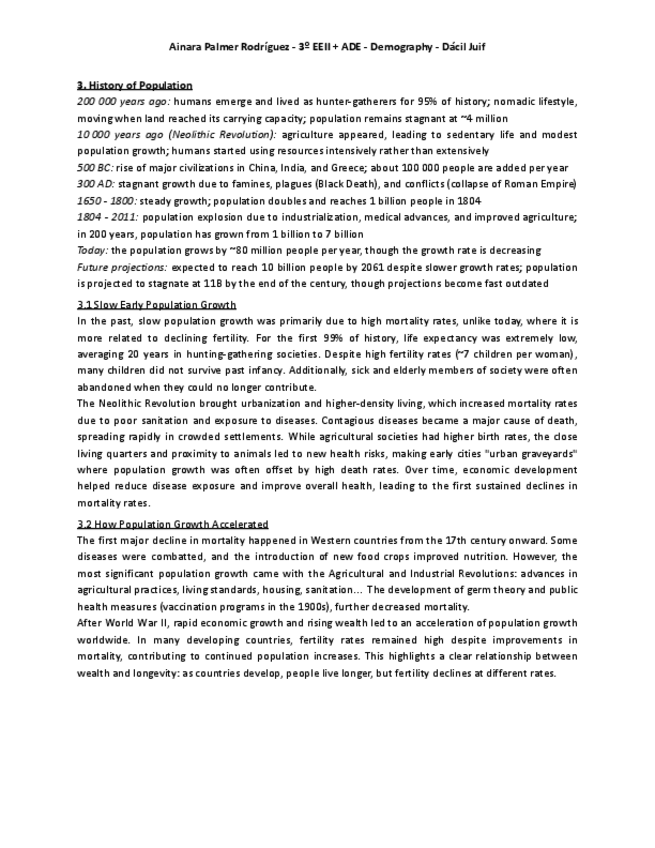 Ainara Palmer Rodríguez - 3º EEII + ADE - Demography - Dácil Juif

3. History of Population

200 000 years ago: humans emerge and lived as hunter-gatherers for 95% of history; nomadic lifestyle, moving when land reached its carrying capacity; population remains stagnant at ~4 million
10 000 years ago (Neolithic Revolution): agriculture appeared, leading to sedentary life and modest population growth; humans started using resources intensively rather than extensively
500 BC: rise of major civilizations in China, India, and Greece; about 100 000 people are added per year
300 AD: stagnant growth due to famines, plagues (Black Death), and conflicts (collapse of Roman Empire)
1650 - 1800: steady growth; population doubles and reaches 1 billion people in 1804
1804 - 2011: population explosion due to industrialization, medical advances, and improved agriculture; in 200 years, population has grown from 1 billion to 7 billion
Today: the population grows by ~80 million people per year, though the growth rate is decreasing
Future projections: expected to reach 10 billion people by 2061 despite slower growth rates; population is projected to stagnate at 11B by the end of the century, though projections become fast outdated

3.1 Slow Early Population Growth

In the past, slow population growth was primarily due to high mortality rates, unlike today, where it is more related to declining fertility. For the first 99% of history, life expectancy was extremely low, averaging 20 years in hunting-gathering societies. Despite high fertility rates (~7 children per woman), many children did not survive past infancy. Additionally, sick and elderly members of society were often abandoned when they could no longer contribute.
The Neolithic Revolution brought urbanization and higher-density living, which increased mortality rates due to poor sanitation and exposure to diseases. Contagious diseases became a major cause of death, spreading rapidly in crowded settlements. While agricultural societies had higher birth rates, the close living quarters and proximity to animals led to new health risks, making early cities "urban graveyards" where population growth was often offset by high death rates. Over time, economic development helped reduce disease exposure and improve overall health, leading to the first sustained declines in mortality rates.

3.2 How Population Growth Accelerated

The first major decline in mortality happened in Western countries from the 17th century onward. Some diseases were combatted, and the introduction of new food crops improved nutrition. However, the most significant population growth came with the Agricultural and Industrial Revolutions: advances in agricultural practices, living standards, housing, sanitation… The development of germ theory and public health measures (vaccination programs in the 1900s), further decreased mortality.
After World War II, rapid economic growth and rising wealth led to an acceleration of population growth worldwide. In many developing countries, fertility rates remained high despite improvements in mortality, contributing to continued population increases. This highlights a clear relationship between wealth and longevity: as countries develop, people live longer, but fertility declines at different rates.